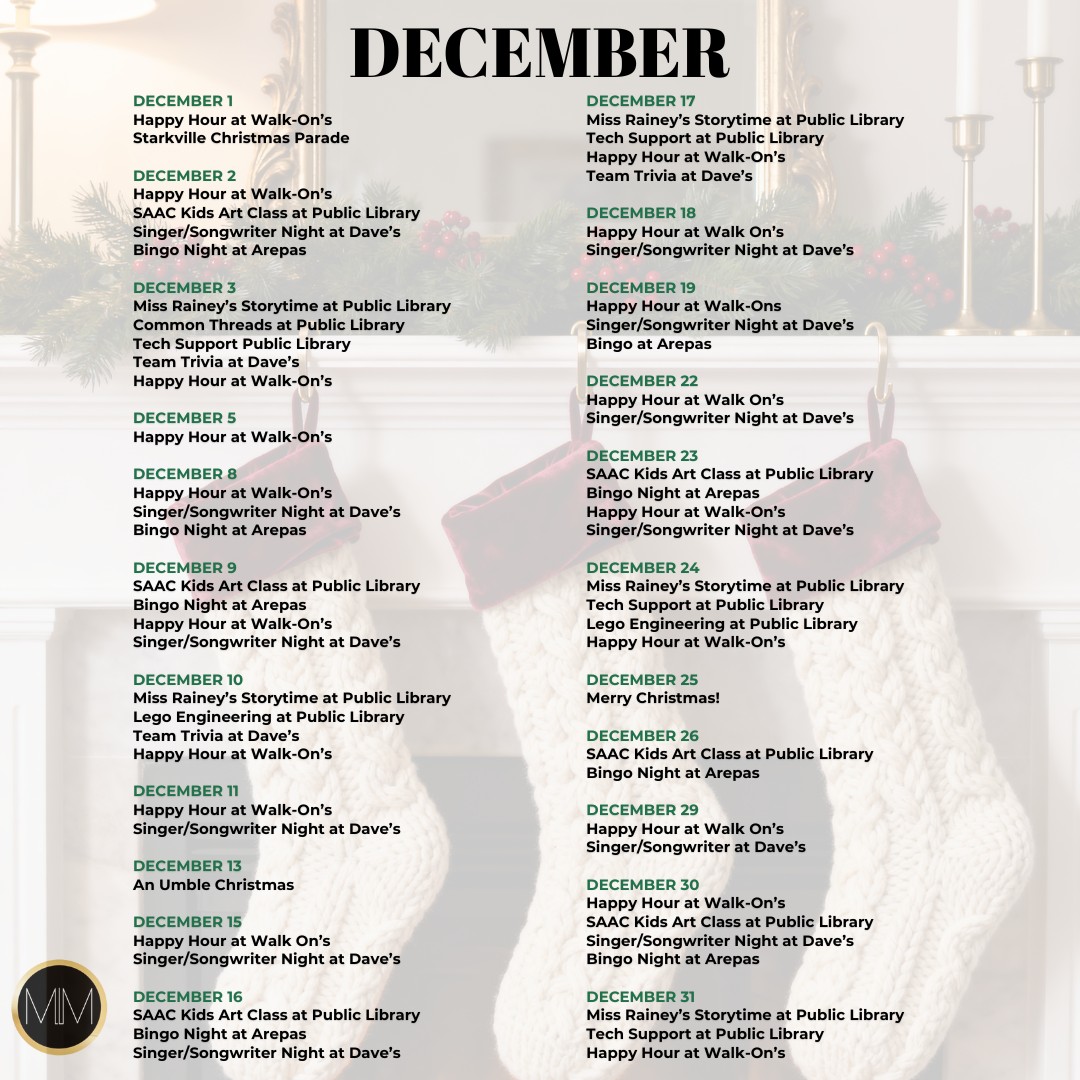 DECEMBER

DECEMBER 1
Happy Hour at Walk-On's
Starkville Christmas Parade

DECEMBER 2
Happy Hour at Walk-On's
SAAC Kids Art Class at Public Library
Singer/Songwriter Night at Dave's
Bingo Night at Arepas

DECEMBER 3
Miss Rainey's Storytime at Public Library
Common Threads at Public Library
Tech Support Public Library
Team Trivia at Dave's
Happy Hour at Walk-On's

DECEMBER 5
Happy Hour at Walk-On's

DECEMBER 8
Happy Hour at Walk-On's
Singer/Songwriter Night at Dave's
Bingo Night at Arepas

DECEMBER 9
SAAC Kids Art Class at Public Library
Bingo Night at Arepas
Happy Hour at Walk-On's
Singer/Songwriter Night at Dave's

DECEMBER 10
Miss Rainey's Storytime at Public Library
Lego Engineering at Public Library
Team Trivia at Dave's
Happy Hour at Walk-On's

DECEMBER 11
Happy Hour at Walk-On's
Singer/Songwriter Night at Dave's

DECEMBER 13
An Umble Christmas

DECEMBER 15
Happy Hour at Walk On's
Singer/Songwriter Night at Dave's

DECEMBER 16
SAAC Kids Art Class at Public Library
Bingo Night at Arepas
Singer/Songwriter Night at Dave's

DECEMBER 17
Miss Rainey's Storytime at Public Library
Tech Support at Public Library
Happy Hour at Walk-On's
Team Trivia at Dave's

DECEMBER 18
Happy Hour at Walk On's
Singer/Songwriter Night at Dave's

DECEMBER 19
Happy Hour at Walk-Ons
Singer/Songwriter Night at Dave's
Bingo at Arepas

DECEMBER 22
Happy Hour at Walk On's
Singer/Songwriter Night at Dave's

DECEMBER 23
SAAC Kids Art Class at Public Library
Bingo Night at Arepas
Happy Hour at Walk-On's
Singer/Songwriter Night at Dave's

DECEMBER 24
Miss Rainey's Storytime at Public Library
Tech Support at Public Library
Lego Engineering at Public Library
Happy Hour at Walk-On's

DECEMBER 25
Merry Christmas!

DECEMBER 26
SAAC Kids Art Class at Public Library
Bingo Night at Arepas

DECEMBER 29
Happy Hour at Walk On's
Singer/Songwriter at Dave's

DECEMBER 30
Happy Hour at Walk-On's
SAAC Kids Art Class at Public Library
Singer/Songwriter Night at Dave's
Bingo Night at Arepas

DECEMBER 31
Miss Rainey's Storytime at Public Library
Tech Support at Public Library
Happy Hour at Walk-On's

MM